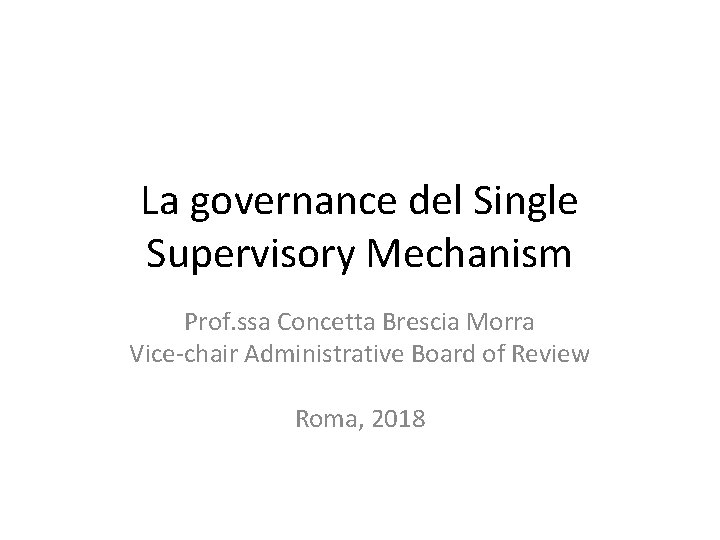 La governance del Single Supervisory Mechanism

Prof.ssa Concetta Brescia Morra
Vice-chair Administrative Board of Review

Roma, 2018